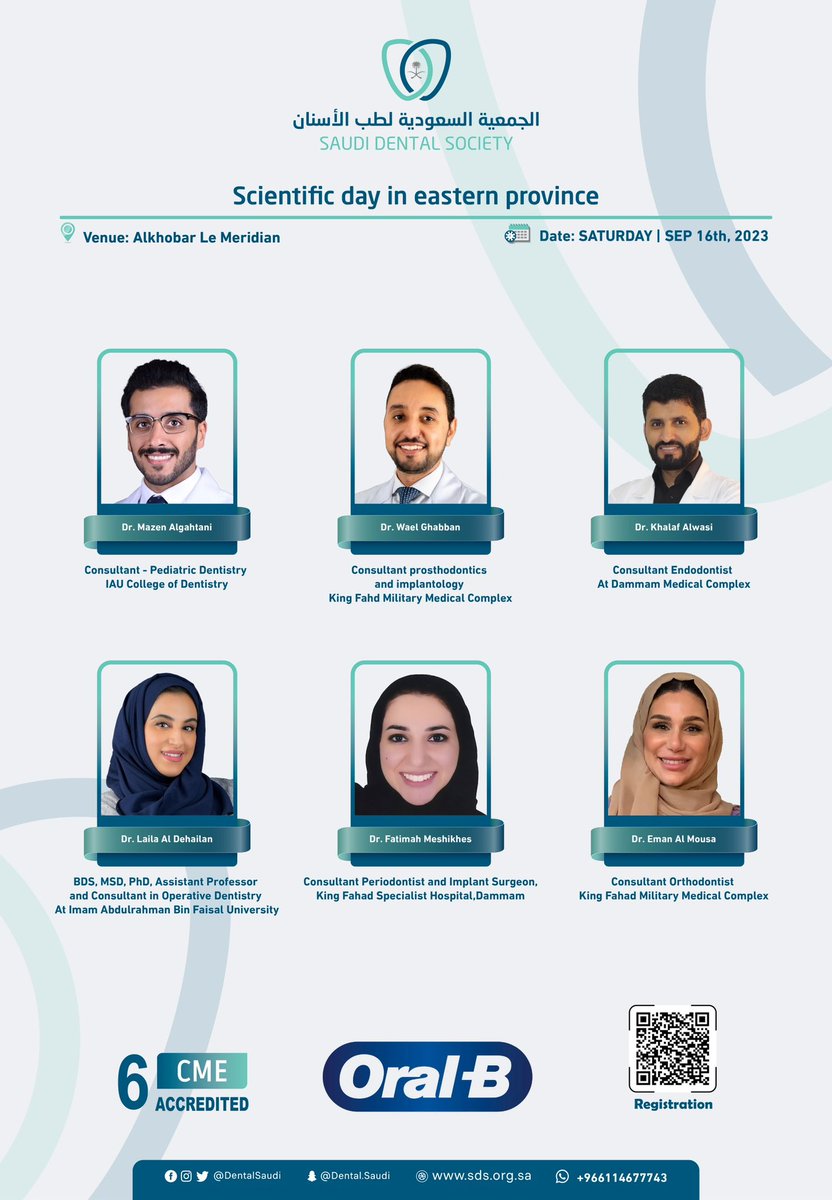 الجمعية السعودية لطب الأسنان
SAUDI DENTAL SOCIETY

Scientific day in eastern province

Venue: Alkhobar Le Meridian

Date: SATURDAY | SEP 16th, 2023

Dr. Mazen Algahtani
Consultant - Pediatric Dentistry
IAU College of Dentistry

Dr. Wael Ghabban
Consultant prosthodontics and implantology
King Fahd Military Medical Complex

Dr. Khalaf Alwasi
Consultant Endodontist
At Dammam Medical Complex

Dr. Laila Al Dehailan
BDS, MSD, PhD, Assistant Professor and Consultant in Operative Dentistry
At Imam Abdulrahman Bin Faisal University

Dr. Fatimah Meshikhes
Consultant Periodontist and Implant Surgeon,
King Fahad Specialist Hospital,Dammam

Dr. Eman Al Mousa
Consultant Orthodontist
King Fahad Military Medical Complex

6 CME ACCREDITED

Oral-B

Registration

@DentalSaudi @Dental.Saudi www.sds.org.sa +966114677743